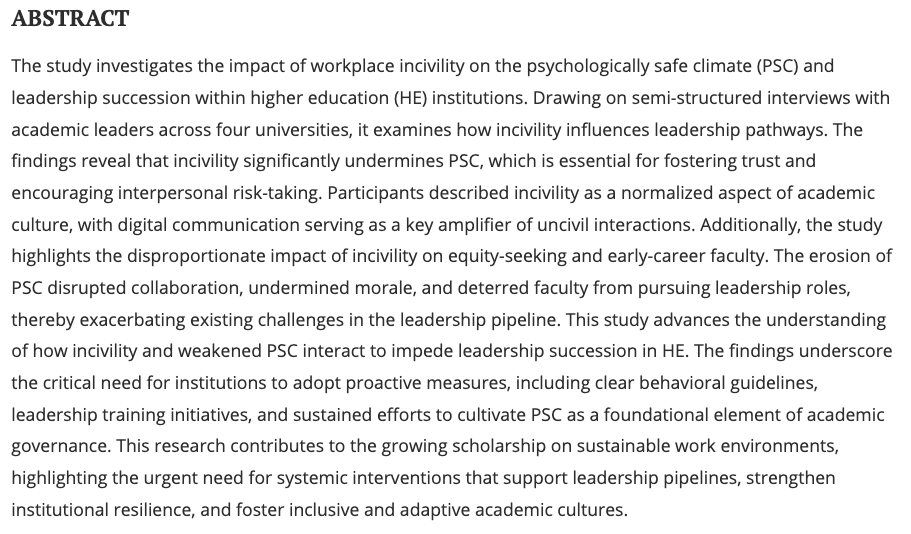 ABSTRACT

The study investigates the impact of workplace incivility on the psychologically safe climate (PSC) and leadership succession within higher education (HE) institutions. Drawing on semi-structured interviews with academic leaders across four universities, it examines how incivility influences leadership pathways. The findings reveal that incivility significantly undermines PSC, which is essential for fostering trust and encouraging interpersonal risk-taking. Participants described incivility as a normalized aspect of academic culture, with digital communication serving as a key amplifier of uncivil interactions. Additionally, the study highlights the disproportionate impact of incivility on equity-seeking and early-career faculty. The erosion of PSC disrupted collaboration, undermined morale, and deterred faculty from pursuing leadership roles, thereby exacerbating existing challenges in the leadership pipeline. This study advances the understanding of how incivility and weakened PSC interact to impede leadership succession in HE. The findings underscore the critical need for institutions to adopt proactive measures, including clear behavioral guidelines, leadership training initiatives, and sustained efforts to cultivate PSC as a foundational element of academic governance. This research contributes to the growing scholarship on sustainable work environments, highlighting the urgent need for systemic interventions that support leadership pipelines, strengthen institutional resilience, and foster inclusive and adaptive academic cultures.